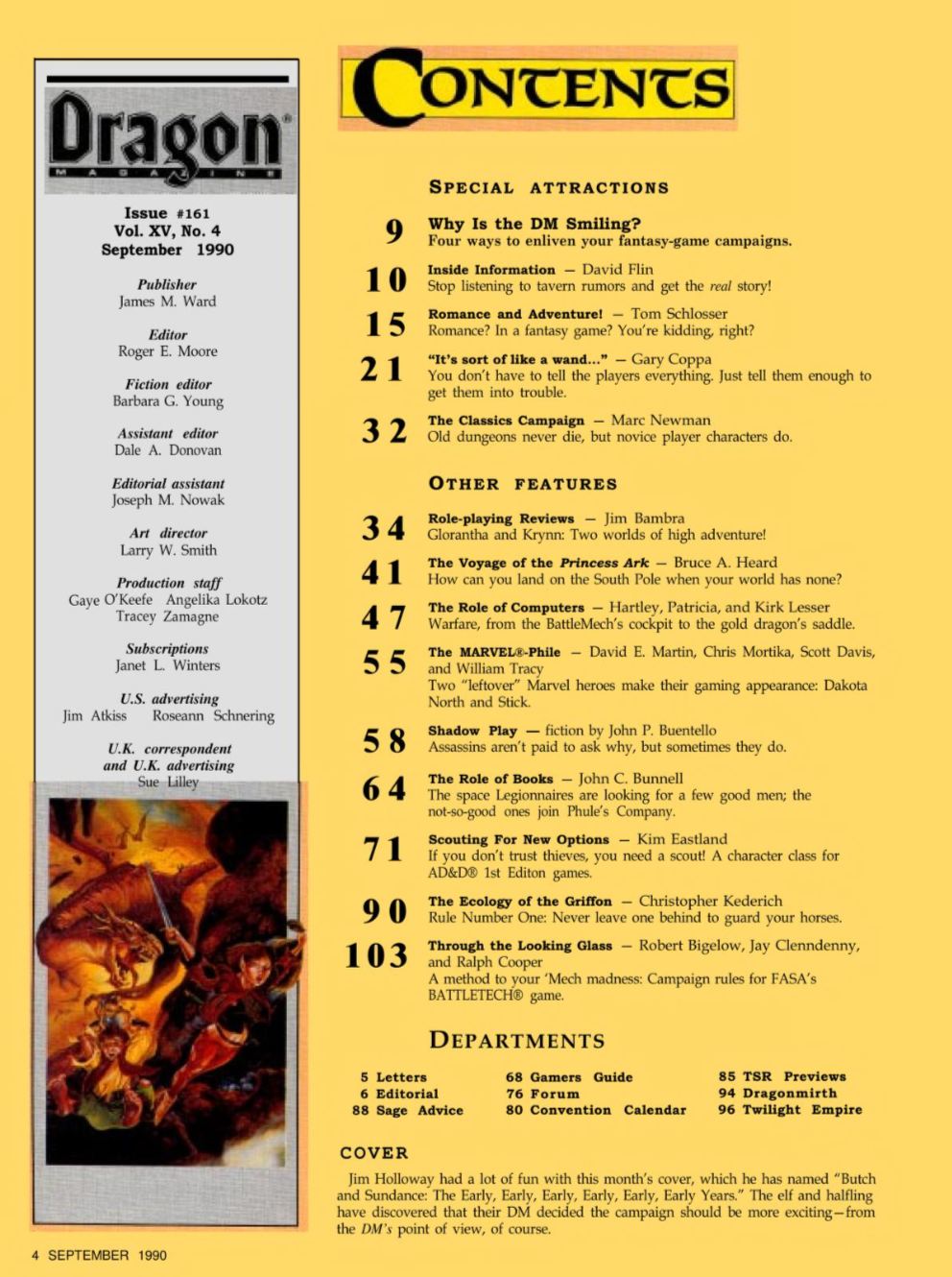 Dragon®
MAGAZINE

Issue #161
Vol. XV, No. 4
September 1990

Publisher
James M. Ward

Editor
Roger E. Moore

Fiction editor
Barbara G. Young

Assistant editor
Dale A. Donovan

Editorial assistant
Joseph M. Nowak

Art director
Larry W. Smith

Production staff
Gaye O'Keefe Angelika Lokotz
Tracey Zamagne

Subscriptions
Janet L. Winters

U.S. advertising
Jim Atkiss Roseann Schnering

U.K. correspondent
and U.K. advertising
Sue Lilley

CONTENTS

SPECIAL ATTRACTIONS

9 Why Is the DM Smiling?
Four ways to enliven your fantasy-game campaigns.

10 Inside Information — David Flin
Stop listening to tavern rumors and get the real story!

15 Romance and Adventure! — Tom Schlosser
Romance? In a fantasy game? You're kidding, right?

21 "It's sort of like a wand..." — Gary Coppa
You don't have to tell the players everything. Just tell them enough to get them into trouble.

32 The Classics Campaign — Marc Newman
Old dungeons never die, but novice player characters do.

OTHER FEATURES

34 Role-playing Reviews — Jim Bambra
Glorantha and Krynn: Two worlds of high adventure!

41 The Voyage of the Princess Ark — Bruce A. Heard
How can you land on the South Pole when your world has none?

47 The Role of Computers — Hartley, Patricia, and Kirk Lesser
Warfare, from the BattleMech's cockpit to the gold dragon's saddle.

55 The MARVEL®-Phile — David E. Martin, Chris Mortika, Scott Davis, and William Tracy
Two "leftover" Marvel heroes make their gaming appearance: Dakota North and Stick.

58 Shadow Play — fiction by John P. Buentello
Assassins aren't paid to ask why, but sometimes they do.

64 The Role of Books — John C. Bunnell
The space Legionnaires are looking for a few good men; the not-so-good ones join Phule's Company.

71 Scouting For New Options — Kim Eastland
If you don't trust thieves, you need a scout! A character class for AD&D® 1st Editon games.

90 The Ecology of the Griffon — Christopher Kederich
Rule Number One: Never leave one behind to guard your horses.

103 Through the Looking Glass — Robert Bigelow, Jay Clenndenny, and Ralph Cooper
A method to your 'Mech madness: Campaign rules for FASA's BATTLETECH® game.

DEPARTMENTS

5 Letters
6 Editorial
88 Sage Advice

68 Gamers Guide
76 Forum
80 Convention Calendar

85 TSR Previews
94 Dragonmirth
96 Twilight Empire

COVER

Jim Holloway had a lot of fun with this month's cover, which he has named "Butch and Sundance: The Early, Early, Early, Early, Early, Early Years." The elf and halfling have discovered that their DM decided the campaign should be more exciting—from the DM's point of view, of course.

4 SEPTEMBER 1990